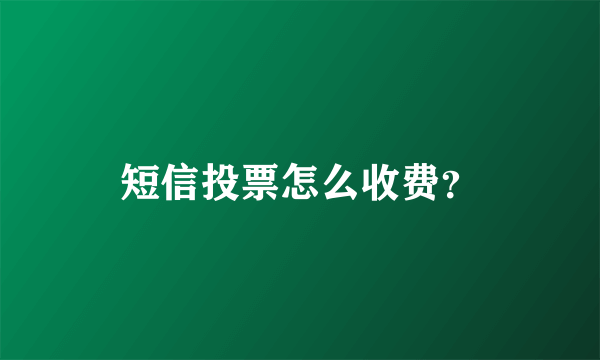 短信投票怎么收费?